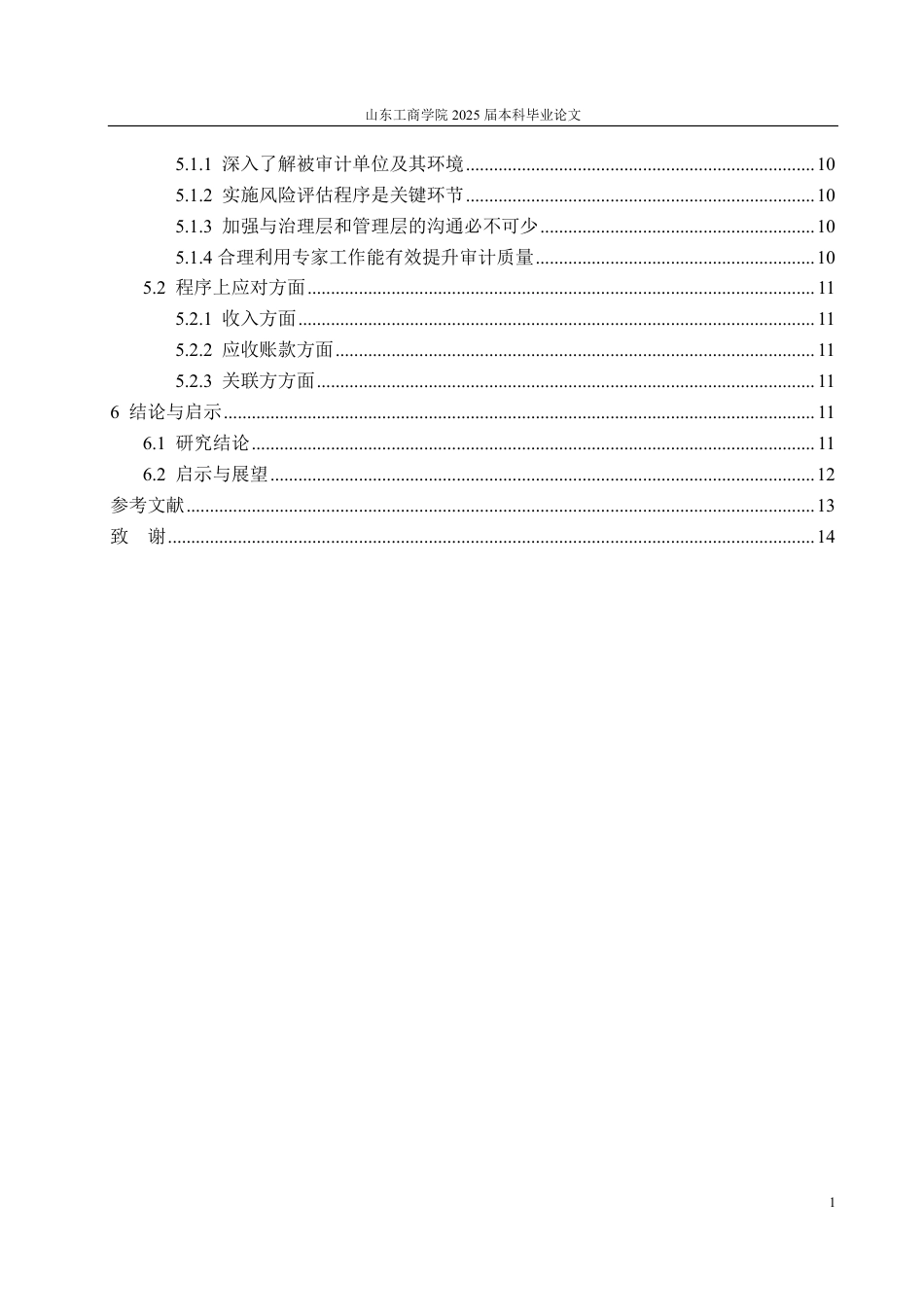 山东工商学院2025届本科毕业论文

5.1.1 深入了解被审计单位及其环境 10

5.1.2 实施风险评估程序是关键环节 10

5.1.3 加强与治理层和管理层的沟通必不可少 10

5.1.4 合理利用专家工作能有效提升审计质量 10

5.2 程序上应对方面 11

5.2.1 收入方面 11

5.2.2 应收账款方面 11

5.2.3 关联方方面 11

6 结论与启示 11

6.1 研究结论 11

6.2 启示与展望 12

参考文献 13

致 谢 14

1